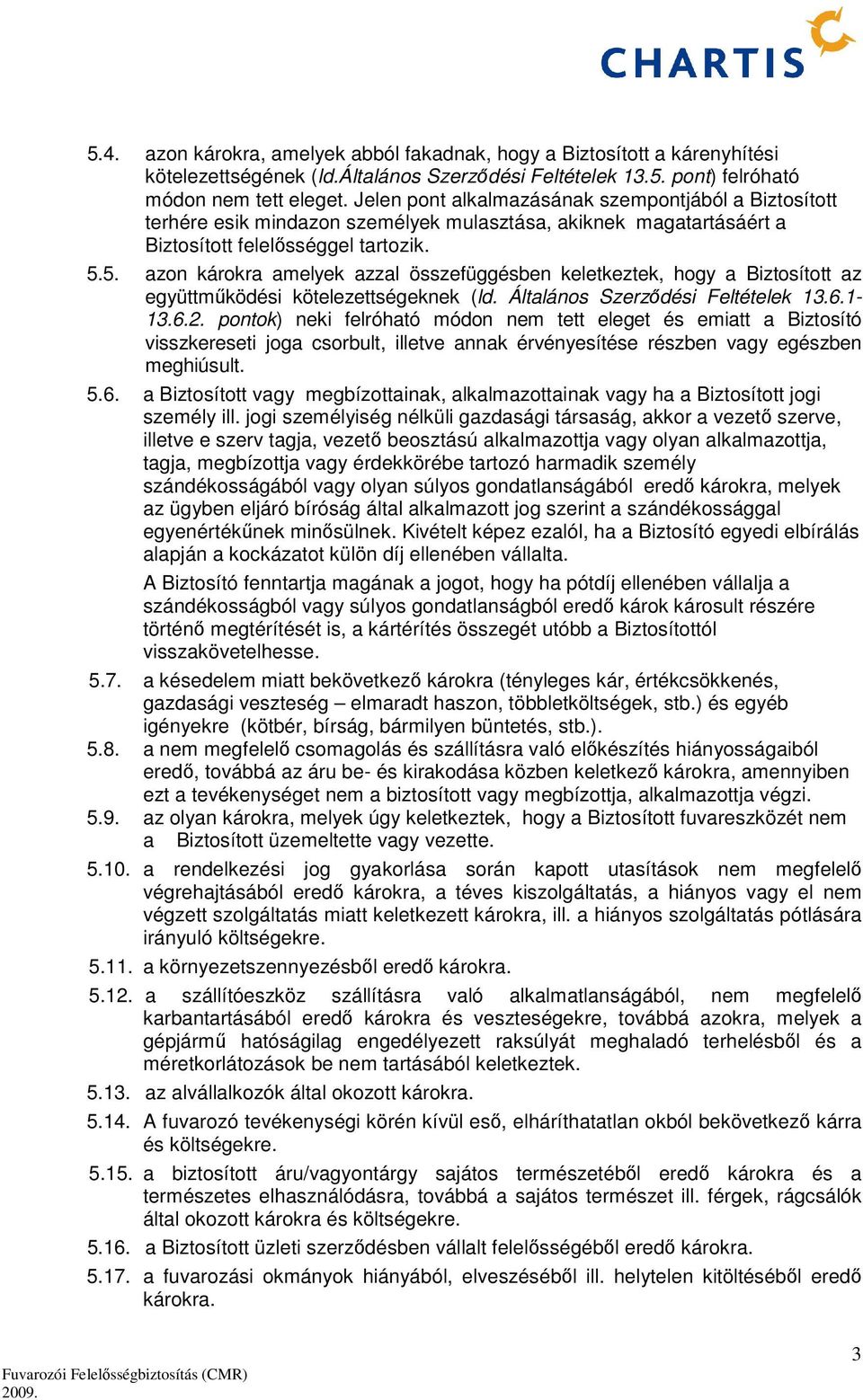 CHARTIS

5.4. azon károkra, amelyek abból fakadnak, hogy a Biztosított a kárenyhítési kötelezettségének (ld.Általános Szerződési Feltételek 13.5. pont) felróható módon nem tett eleget. Jelen pont alkalmazásának szempontjából a Biztosított terhére esik mindazon személyek mulasztása, akiknek magatartásáért a Biztosított felelősséggel tartozik.

5.5. azon károkra amelyek azzal összefüggésben keletkeztek, hogy a Biztosított az együttműködési kötelezettségeknek (ld. Általános Szerződési Feltételek 13.6.1-13.6.2. pontok) neki felróható módon nem tett eleget és emiatt a Biztosító visszkereseti joga csorbult, illetve annak érvényesítése részben vagy egészben meghiúsult.

5.6. a Biztosított vagy megbízottainak, alkalmazottainak vagy ha a Biztosított jogi személy ill. jogi személyiség nélküli gazdasági társaság, akkor a vezető szerve, illetve e szerv tagja, vezető beosztású alkalmazottja vagy olyan alkalmazottja, tagja, megbízottja vagy érdekkörébe tartozó harmadik személy szándékosságából vagy olyan súlyos gondatlanságából eredő károkra, melyek az ügyben eljáró bíróság által alkalmazott jog szerint a szándékossággal egyenértékűnek minősülnek. Kivételt képez ezalól, ha a Biztosító egyedi elbírálás alapján a kockázatot külön díj ellenében vállalta.

A Biztosító fenntartja magának a jogot, hogy ha pótdíj ellenében vállalja a szándékosságból vagy súlyos gondatlanságból eredő károk károsult részére történő megtérítését is, a kártérítés összegét utóbb a Biztosítottól visszakövetelhesse.

5.7. a késedelem miatt bekövetkező károkra (tényleges kár, értékcsökkenés, gazdasági veszteség – elmaradt haszon, többletköltségek, stb.) és egyéb igényekre (kötbér, bírság, bármilyen büntetés, stb.).

5.8. a nem megfelelő csomagolás és szállításra való előkészítés hiányosságaiból eredő, továbbá az áru be- és kirakodása közben keletkező károkra, amennyiben ezt a tevékenységet nem a biztosított vagy megbízottja, alkalmazottja végzi.

5.9. az olyan károkra, melyek úgy keletkeztek, hogy a Biztosított fuvareszközét nem a Biztosított üzemeltette vagy vezette.

5.10. a rendelkezési jog gyakorlása során kapott utasítások nem megfelelő végrehajtásából eredő károkra, a téves kiszolgáltatás, a hiányos vagy el nem végzett szolgáltatás miatt keletkezett károkra, ill. a hiányos szolgáltatás pótlására irányuló költségekre.

5.11. a környezetszennyezésből eredő károkra.

5.12. a szállítóeszköz szállításra való alkalmatlanságából, nem megfelelő karbantartásából eredő károkra és veszteségekre, továbbá azokra, melyek a gépjármű hatóságilag engedélyezett raksúlyát meghaladó terhelésből és a méretkorlátozások be nem tartásából keletkeztek.

5.13. az alvállalkozók által okozott károkra.

5.14. A fuvarozó tevékenységi körén kívül eső, elháríthatatlan okból bekövetkező kárra és költségekre.

5.15. a biztosított áru/vagyontárgy sajátos természetéből eredő károkra és a természetes elhasználódásra, továbbá a sajátos természet ill. férgek, rágcsálók által okozott károkra és költségekre.

5.16. a Biztosított üzleti szerződésben vállalt felelősségéből eredő károkra.

5.17. a fuvarozási okmányok hiányából, elveszéséből ill. helytelen kitöltéséből eredő károkra.

3

Fuvarozói Felelősségbiztosítás (CMR)
2009.